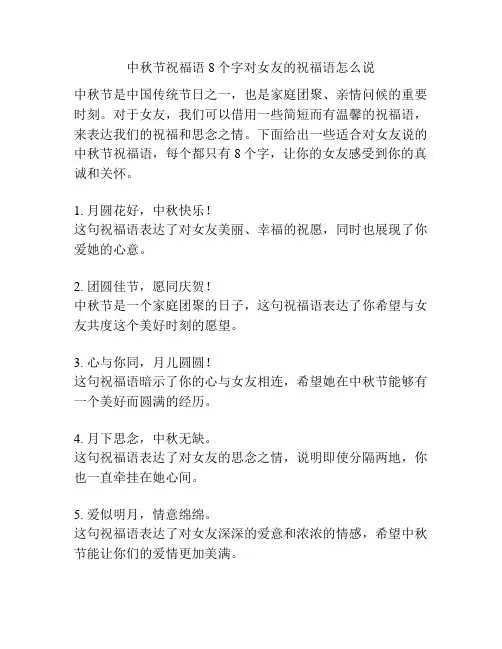 中秋节祝福语 8 个字对女友的祝福语怎么说

中秋节是中国传统节日之一，也是家庭团聚、亲情问候的重要时刻。对于女友，我们可以借用一些简短而有温馨的祝福语，来表达我们的祝福和思念之情。下面给出一些适合对女友说的中秋节祝福语，每个都只有 8 个字，让你的女友感受到你的真诚和关怀。

1. 月圆花好，中秋快乐！
这句祝福语表达了对女友美丽、幸福的祝愿，同时也展现了你爱她的心意。

2. 团圆佳节，愿同庆贺！
中秋节是一个家庭团聚的日子，这句祝福语表达了你希望与女友共度这个美好时刻的愿望。

3. 心与你同，月儿圆圆！
这句祝福语暗示了你的心与女友相连，希望她在中秋节能够有一个美好而圆满的经历。

4. 月下思念，中秋无缺。
这句祝福语表达了对女友的思念之情，说明即使分隔两地，你也一直牵挂在她心间。

5. 爱似明月，情意绵绵。
这句祝福语表达了对女友深深的爱意和浓浓的情感，希望中秋节能让你们的爱情更加美满。